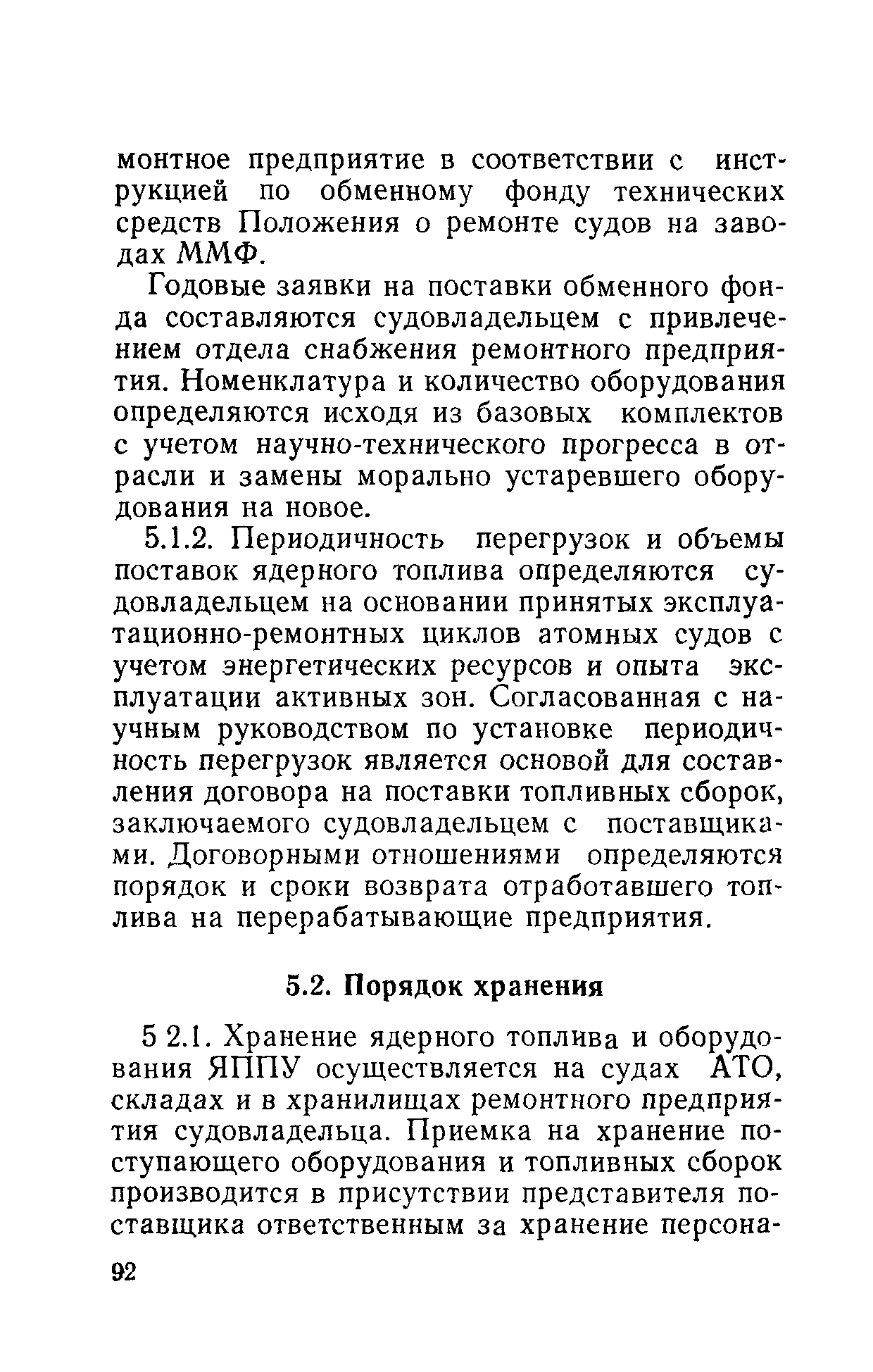 монтное предприятие в соответствии с инструкцией по обменному фонду технических средств Положения о ремонте судов на заводах ММФ.

Годовые заявки на поставки обменного фонда составляются судовладельцем с привлечением отдела снабжения ремонтного предприятия. Номенклатура и количество оборудования определяются исходя из базовых комплектов с учетом научно-технического прогресса в отрасли и замены морально устаревшего оборудования на новое.

5.1.2. Периодичность перегрузок и объемы поставок ядерного топлива определяются судовладельцем на основании принятых эксплуатационно-ремонтных циклов атомных судов с учетом энергетических ресурсов и опыта эксплуатации активных зон. Согласованная с научным руководством по установке периодичность перегрузок является основой для составления договора на поставки топливных сборок, заключаемого судовладельцем с поставщиками. Договорными отношениями определяются порядок и сроки возврата отработавшего топлива на перерабатывающие предприятия.

5.2. Порядок хранения

5 2.1. Хранение ядерного топлива и оборудования ЯППУ осуществляется на судах АТО, складах и в хранилищах ремонтного предприятия судовладельца. Приемка на хранение поступающего оборудования и топливных сборок производится в присутствии представителя поставщика ответственным за хранение персона-

92